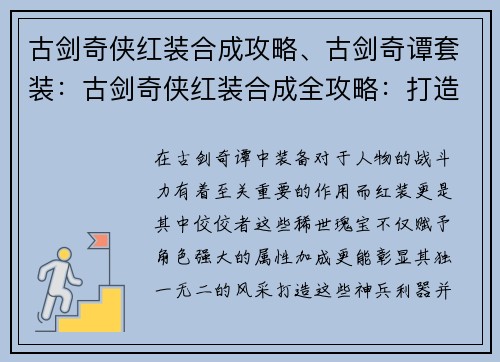 古剑奇侠红装合成攻略、古剑奇谭套装：古剑奇侠红装合成全攻略：打造

在古剑奇谭中装备对于人物的战斗力有着至关重要的作用而红装更是其中佼佼者这些稀世瑰宝不仅赋予角色强大的属性加成更能彰显其独一无二的风采打造这些神兵利器并